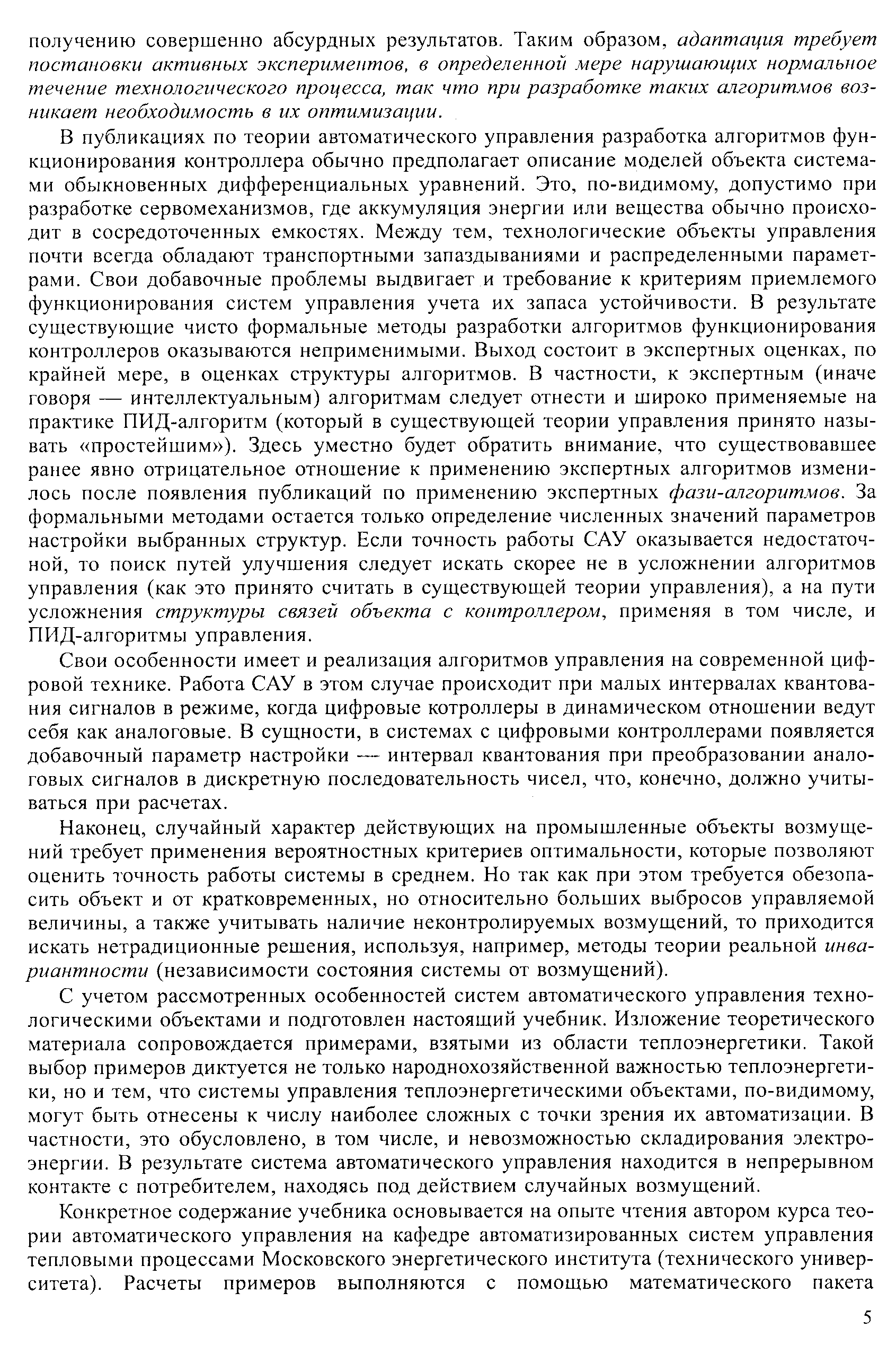 получению совершенно абсурдных результатов. Таким образом, адаптация требует постановки активных экспериментов, в определенной мере нарушающих нормальное течение технологического процесса, так что при разработке таких алгоритмов возникает необходимость в их оптимизации.

В публикациях по теории автоматического управления разработка алгоритмов функционирования контроллера обычно предполагает описание моделей объекта системами обыкновенных дифференциальных уравнений. Это, по-видимому, допустимо при разработке сервомеханизмов, где аккумуляция энергии или вещества обычно происходит в сосредоточенных емкостях. Между тем, технологические объекты управления почти всегда обладают транспортными запаздываниями и распределенными параметрами. Свои добавочные проблемы выдвигает и требование к критериям приемлемого функционирования систем управления учета их запаса устойчивости. В результате существующие чисто формальные методы разработки алгоритмов функционирования контроллеров оказываются неприменимыми. Выход состоит в экспертных оценках, по крайней мере, в оценках структуры алгоритмов. В частности, к экспертным (иначе говоря — интеллектуальным) алгоритмам следует отнести и широко применяемые на практике ПИД-алгоритм (который в существующей теории управления принято называть «простейшим»). Здесь уместно будет обратить внимание, что существовавшее ранее явно отрицательное отношение к применению экспертных алгоритмов изменилось после появления публикаций по применению экспертных фази-алгоритмов. За формальными методами остается только определение численных значений параметров настройки выбранных структур. Если точность работы САУ оказывается недостаточной, то поиск путей улучшения следует искать скорее не в усложнении алгоритмов управления (как это принято считать в существующей теории управления), а на пути усложнения структуры связей объекта с контроллером, применяя в том числе, и ПИД-алгоритмы управления.

Свои особенности имеет и реализация алгоритмов управления на современной цифровой технике. Работа САУ в этом случае происходит при малых интервалах квантования сигналов в режиме, когда цифровые котроллеры в динамическом отношении ведут себя как аналоговые. В сущности, в системах с цифровыми контроллерами появляется добавочный параметр настройки — интервал квантования при преобразовании аналоговых сигналов в дискретную последовательность чисел, что, конечно, должно учитываться при расчетах.

Наконец, случайный характер действующих на промышленные объекты возмущений требует применения вероятностных критериев оптимальности, которые позволяют оценить точность работы системы в среднем. Но так как при этом требуется обезопасить объект и от кратковременных, но относительно больших выбросов управляемой величины, а также учитывать наличие неконтролируемых возмущений, то приходится искать нетрадиционные решения, используя, например, методы теории реальной инвариантности (независимости состояния системы от возмущений).

С учетом рассмотренных особенностей систем автоматического управления технологическими объектами и подготовлен настоящий учебник. Изложение теоретического материала сопровождается примерами, взятыми из области теплоэнергетики. Такой выбор примеров диктуется не только народнохозяйственной важностью теплоэнергетики, но и тем, что системы управления теплоэнергетическими объектами, по-видимому, могут быть отнесены к числу наиболее сложных с точки зрения их автоматизации. В частности, это обусловлено, в том числе, и невозможностью складирования электроэнергии. В результате система автоматического управления находится в непрерывном контакте с потребителем, находясь под действием случайных возмущений.

Конкретное содержание учебника основывается на опыте чтения автором курса теории автоматического управления на кафедре автоматизированных систем управления тепловыми процессами Московского энергетического института (технического университета). Расчеты примеров выполняются с помощью математического пакета

5